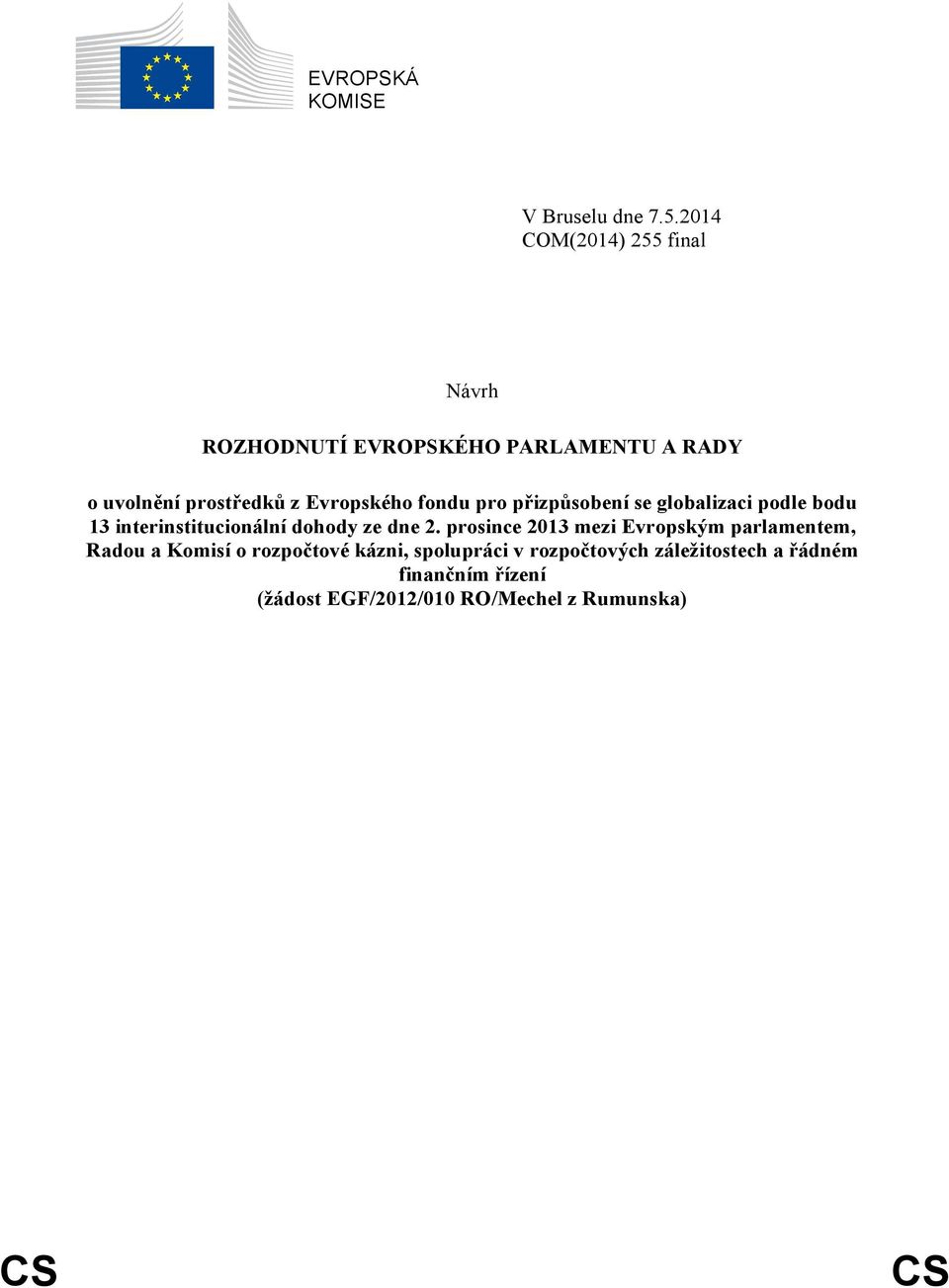 EVROPSKÁ KOMISE

V Bruselu dne 7.5.2014
COM(2014) 255 final

Návrh

ROZHODNUTÍ EVROPSKÉHO PARLAMENTU A RADY

o uvolnění prostředků z Evropského fondu pro přizpůsobení se globalizaci podle bodu 13 interinstitucionální dohody ze dne 2. prosince 2013 mezi Evropským parlamentem, Radou a Komisí o rozpočtové kázni, spolupráci v rozpočtových záležitostech a řádném finančním řízení
(žádost EGF/2012/010 RO/Mechel z Rumunska)

CS CS